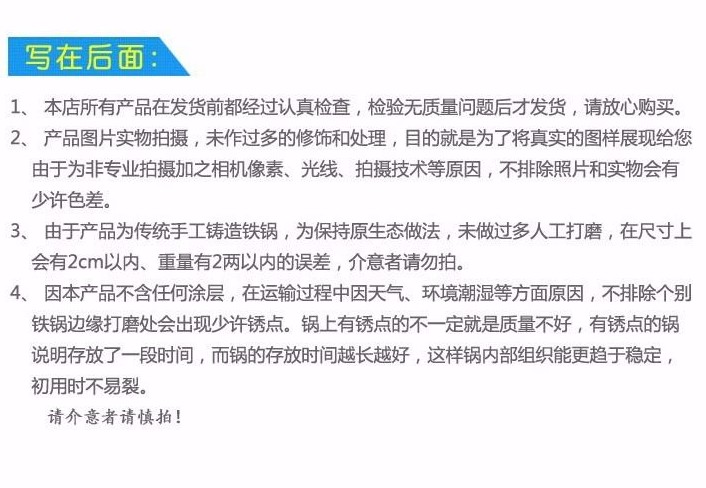 写在后面：

1、本店所有产品在发货前都经过认真检查，检验无质量问题后才发货，请放心购买。

2、产品图片实物拍摄，未作过多的修饰和处理，目的就是为了将真实的图样展现给您由于为非专业拍摄加之相机像素、光线、拍摄技术等原因，不排除照片和实物会有少许色差。

3、由于产品为传统手工铸造铁锅，为保持原生态做法，未做过多人工打磨，在尺寸上会有2cm以内、重量有2两以内的误差，介意者请勿拍。

4、因本产品不含任何涂层，在运输过程中因天气、环境潮湿等方面原因，不排除个别铁锅边缘打磨处会出现少许锈点。锅上有锈点的不一定就是质量不好，有锈点的锅说明存放了一段时间，而锅的存放时间越长越好，这样锅内部组织能更趋于稳定，初用时不易裂。

请介意者请慎拍！